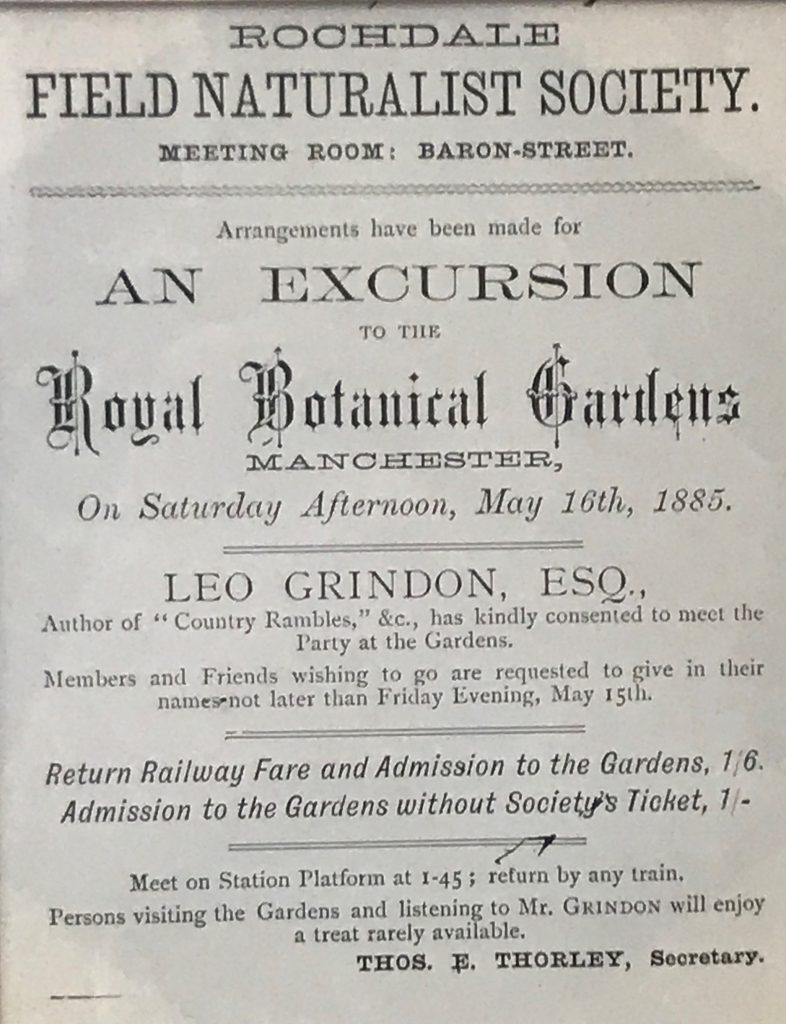 ROCHDALE
FIELD NATURALIST SOCIETY.
MEETING ROOM: BARON-STREET.

Arrangements have been made for

AN EXCURSION

TO THE

Royal Botanical Gardens

MANCHESTER,

On Saturday Afternoon, May 16th, 1885.

LEO GRINDON, ESQ.,

Author of "Country Rambles," &c., has kindly consented to meet the Party at the Gardens.

Members and Friends wishing to go are requested to give in their names not later than Friday Evening, May 15th.

Return Railway Fare and Admission to the Gardens, 1/6.
Admission to the Gardens without Society's Ticket, 1/-

Meet on Station Platform at 1-45; return by any train.

Persons visiting the Gardens and listening to Mr. GRINDON will enjoy a treat rarely available.

THOS. E. THORLEY, Secretary.